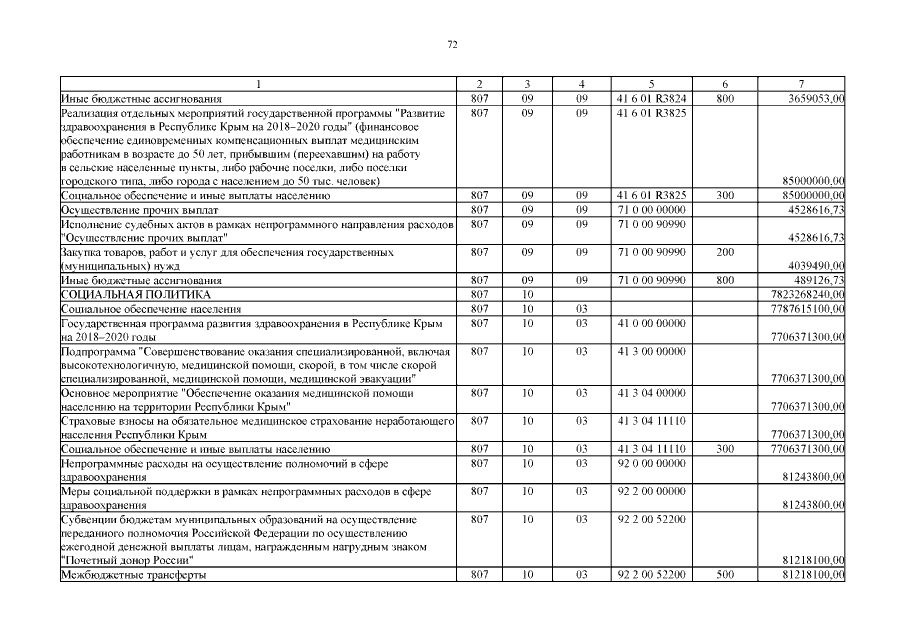 72

| 1 | 2 | 3 | 4 | 5 | 6 | 7 |
|---|---|---|---|---|---|---|
| Иные бюджетные ассигнования | 807 | 09 | 09 | 41 6 01 R3824 | 800 | 3659053,00 |
| Реализация отдельных мероприятий государственной программы "Развитие здравоохранения в Республике Крым на 2018–2020 годы" (финансовое обеспечение единовременных компенсационных выплат медицинским работникам в возрасте до 50 лет, прибывшим (переехавшим) на работу в сельские населенные пункты, либо рабочие поселки, либо поселки городского типа, либо города с населением до 50 тыс. человек) | 807 | 09 | 09 | 41 6 01 R3825 | | 85000000,00 |
| Социальное обеспечение и иные выплаты населению | 807 | 09 | 09 | 41 6 01 R3825 | 300 | 85000000,00 |
| Осуществление прочих выплат | 807 | 09 | 09 | 71 0 00 00000 | | 4528616,73 |
| Исполнение судебных актов в рамках непрограммного направления расходов "Осуществление прочих выплат" | 807 | 09 | 09 | 71 0 00 90990 | | 4528616,73 |
| Закупка товаров, работ и услуг для обеспечения государственных (муниципальных) нужд | 807 | 09 | 09 | 71 0 00 90990 | 200 | 4039490,00 |
| Иные бюджетные ассигнования | 807 | 09 | 09 | 71 0 00 90990 | 800 | 489126,73 |
| СОЦИАЛЬНАЯ ПОЛИТИКА | 807 | 10 | | | | 7823268240,00 |
| Социальное обеспечение населения | 807 | 10 | 03 | | | 7787615100,00 |
| Государственная программа развития здравоохранения в Республике Крым на 2018–2020 годы | 807 | 10 | 03 | 41 0 00 00000 | | 7706371300,00 |
| Подпрограмма "Совершенствование оказания специализированной, включая высокотехнологичную, медицинской помощи, скорой, в том числе скорой специализированной, медицинской помощи, медицинской эвакуации" | 807 | 10 | 03 | 41 3 00 00000 | | 7706371300,00 |
| Основное мероприятие "Обеспечение оказания медицинской помощи населению на территории Республики Крым" | 807 | 10 | 03 | 41 3 04 00000 | | 7706371300,00 |
| Страховые взносы на обязательное медицинское страхование неработающего населения Республики Крым | 807 | 10 | 03 | 41 3 04 11110 | | 7706371300,00 |
| Социальное обеспечение и иные выплаты населению | 807 | 10 | 03 | 41 3 04 11110 | 300 | 7706371300,00 |
| Непрограммные расходы на осуществление полномочий в сфере здравоохранения | 807 | 10 | 03 | 92 0 00 00000 | | 81243800,00 |
| Меры социальной поддержки в рамках непрограммных расходов в сфере здравоохранения | 807 | 10 | 03 | 92 2 00 00000 | | 81243800,00 |
| Субвенции бюджетам муниципальных образований на осуществление переданного полномочия Российской Федерации по осуществлению ежегодной денежной выплаты лицам, награжденным нагрудным знаком "Почетный донор России" | 807 | 10 | 03 | 92 2 00 52200 | | 81218100,00 |
| Межбюджетные трансферты | 807 | 10 | 03 | 92 2 00 52200 | 500 | 81218100,00 |